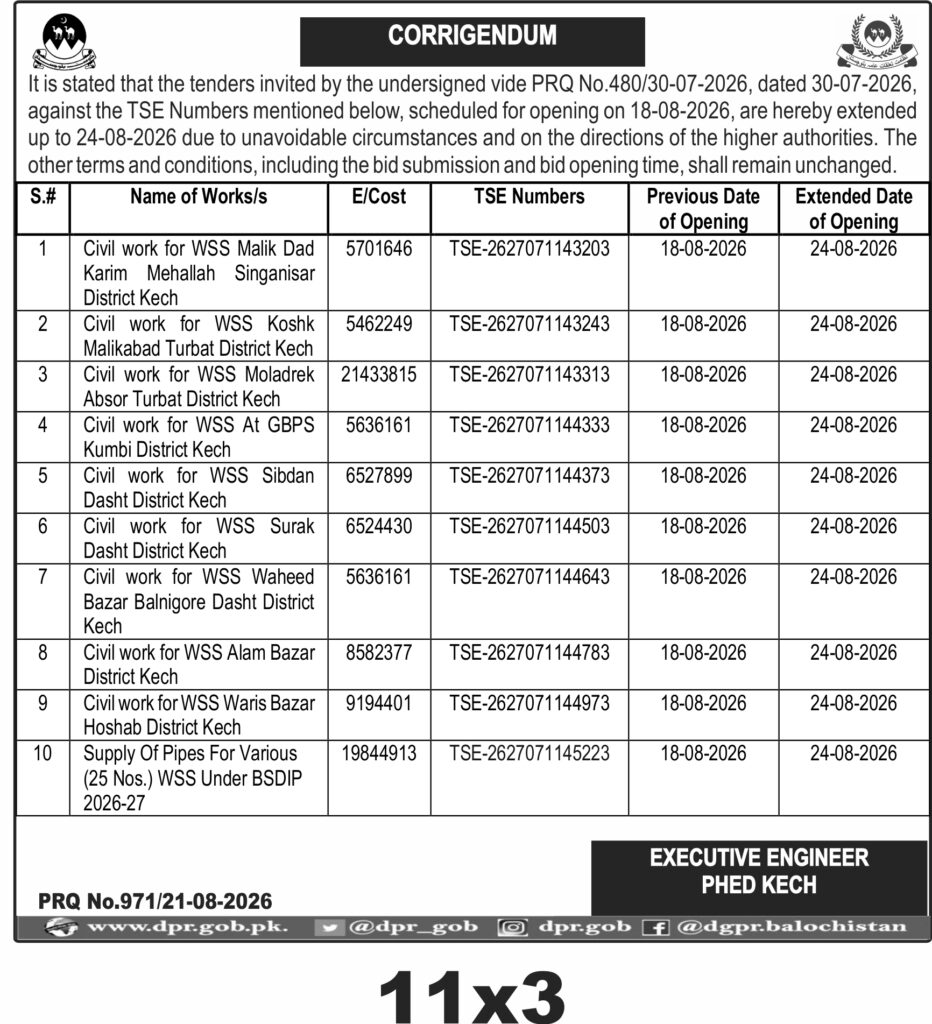 CORRIGENDUM

It is stated that the tenders invited by the undersigned vide PRQ No.480/30-07-2026, dated 30-07-2026, against the TSE Numbers mentioned below, scheduled for opening on 18-08-2026, are hereby extended up to 24-08-2026 due to unavoidable circumstances and on the directions of the higher authorities. The other terms and conditions, including the bid submission and bid opening time, shall remain unchanged.

| S.# | Name of Works/s | E/Cost | TSE Numbers | Previous Date of Opening | Extended Date of Opening |
|---|---|---|---|---|---|
| 1 | Civil work for WSS Malik Dad Karim Mehallah Singanisar District Kech | 5701646 | TSE-2627071143203 | 18-08-2026 | 24-08-2026 |
| 2 | Civil work for WSS Koshk Malikabad Turbat District Kech | 5462249 | TSE-2627071143243 | 18-08-2026 | 24-08-2026 |
| 3 | Civil work for WSS Moladrek Absor Turbat District Kech | 21433815 | TSE-2627071143313 | 18-08-2026 | 24-08-2026 |
| 4 | Civil work for WSS At GBPS Kumbi District Kech | 5636161 | TSE-2627071144333 | 18-08-2026 | 24-08-2026 |
| 5 | Civil work for WSS Sibdan Dasht District Kech | 6527899 | TSE-2627071144373 | 18-08-2026 | 24-08-2026 |
| 6 | Civil work for WSS Surak Dasht District Kech | 6524430 | TSE-2627071144503 | 18-08-2026 | 24-08-2026 |
| 7 | Civil work for WSS Waheed Bazar Balnigore Dasht District Kech | 5636161 | TSE-2627071144643 | 18-08-2026 | 24-08-2026 |
| 8 | Civil work for WSS Alam Bazar District Kech | 8582377 | TSE-2627071144783 | 18-08-2026 | 24-08-2026 |
| 9 | Civil work for WSS Waris Bazar Hoshab District Kech | 9194401 | TSE-2627071144973 | 18-08-2026 | 24-08-2026 |
| 10 | Supply Of Pipes For Various (25 Nos.) WSS Under BSDIP 2026-27 | 19844913 | TSE-2627071145223 | 18-08-2026 | 24-08-2026 |

EXECUTIVE ENGINEER
PHED KECH

PRQ No.971/21-08-2026

www.dpr.gob.pk. @dpr_gob dpr.gob @dgpr.balochistan

11x3